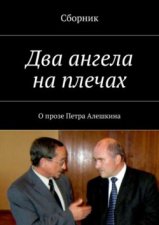 Сборник

Два ангела на плечах

О прозе Петра Алешкина